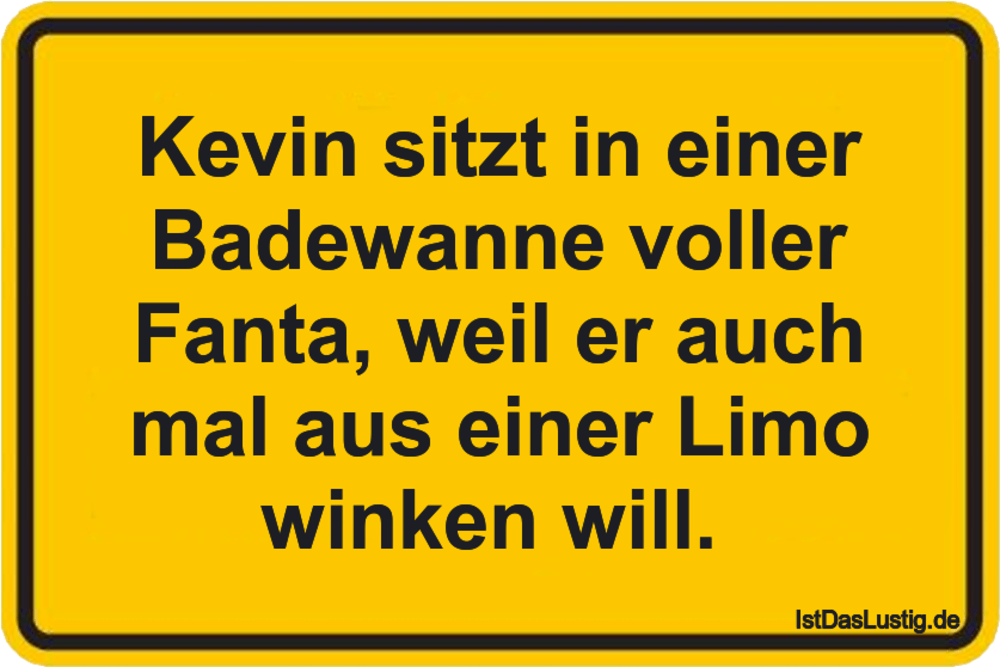 Kevin sitzt in einer Badewanne voller Fanta, weil er auch mal aus einer Limo winken will.

IstDasLustig.de